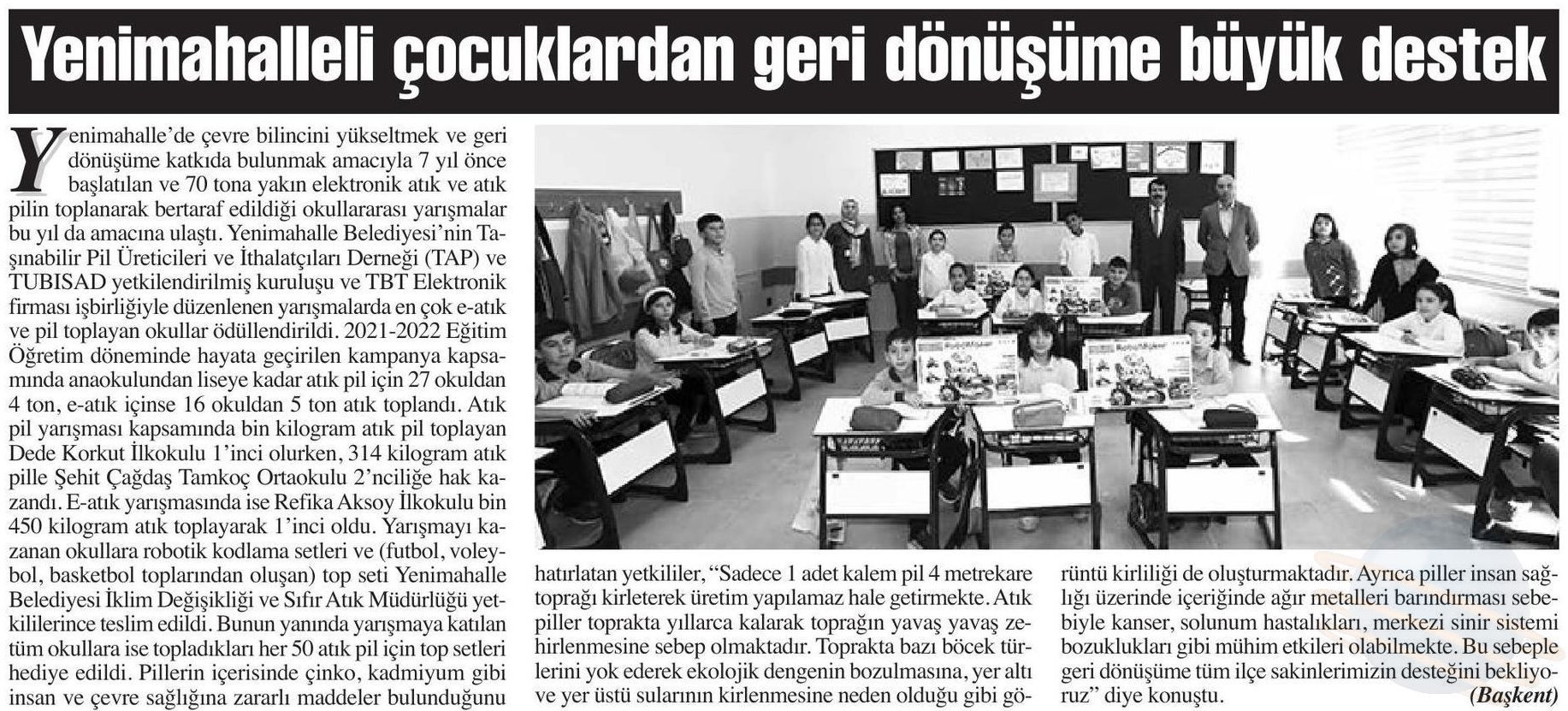 Yenimahalleli çocuklardan geri dönüşüme büyük destek

Yenimahalle'de çevre bilincini yükseltmek ve geri dönüşüme katkıda bulunmak amacıyla 7 yıl önce başlatılan ve 70 tona yakın elektronik atık ve atık pilin toplanarak bertaraf edildiği okullararası yarışmalar bu yıl da amacına ulaştı. Yenimahalle Belediyesi'nin Taşınabilir Pil Üreticileri ve İthalatçıları Derneği (TAP) ve TUBISAD yetkilendirilmiş kuruluşu ve TBT Elektronik firması işbirliğiyle düzenlenen yarışmalarda en çok e-atık ve pil toplayan okullar ödüllendirildi. 2021-2022 Eğitim Öğretim döneminde hayata geçirilen kampanya kapsamında anaokulundan liseye kadar atık pil için 27 okuldan 4 ton, e-atık içinse 16 okuldan 5 ton atık toplandı. Atık pil yarışması kapsamında bin kilogram atık pil toplayan Dede Korkut İlkokulu 1'inci olurken, 314 kilogram atık pille Şehit Çağdaş Tamkoç Ortaokulu 2'nciliğe hak kazandı. E-atık yarışmasında ise Refika Aksoy İlkokulu bin 450 kilogram atık toplayarak 1'inci oldu. Yarışmayı kazanan okullara robotik kodlama setleri ve (futbol, voleybol, basketbol toplarından oluşan) top seti Yenimahalle Belediyesi İklim Değişikliği ve Sıfır Atık Müdürlüğü yetkililerince teslim edildi. Bunun yanında yarışmaya katılan tüm okullara ise topladıkları her 50 atık pil için top setleri hediye edildi. Pillerin içerisinde çinko, kadmiyum gibi insan ve çevre sağlığına zararlı maddeler bulunduğunu

hatırlatan yetkililer, "Sadece 1 adet kalem pil 4 metrekare toprağı kirleterek üretim yapılamaz hale getirmekte. Atık piller toprakta yıllarca kalarak toprağın yavaş yavaş zehirlenmesine sebep olmaktadır. Toprakta bazı böcek türlerini yok ederek ekolojik dengenin bozulmasına, yer altı ve yer üstü sularının kirlenmesine neden olduğu gibi görüntü kirliliği de oluşturmaktadır. Ayrıca piller insan sağlığı üzerinde içeriğinde ağır metalleri barındırması sebebiyle kanser, solunum hastalıkları, merkezi sinir sistemi bozuklukları gibi mühim etkileri olabilmekte. Bu sebeple geri dönüşüme tüm ilçe sakinlerimizin desteğini bekliyoruz" diye konuştu.

(Başkent)